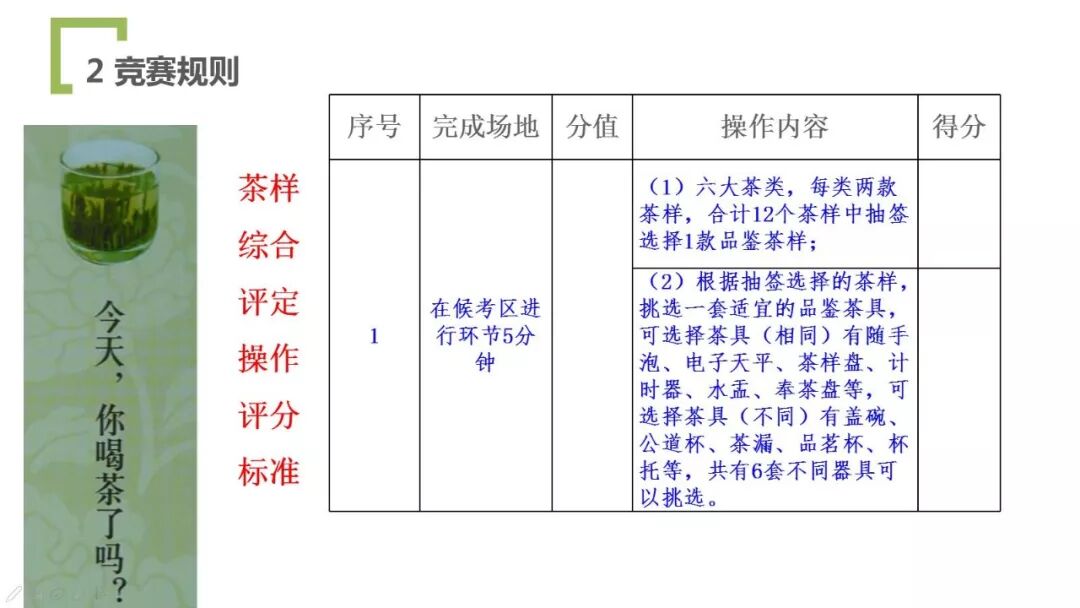 2 竞赛规则

今天，你喝茶了吗？

茶样综合评定操作评分标准

| 序号 | 完成场地 | 分值 | 操作内容 | 得分 |
|---|---|---|---|---|
| 1 | 在候考区进行环节5分钟 | | （1）六大茶类，每类两款茶样，合计12个茶样中抽签选择1款品鉴茶样； | |
| | | | （2）根据抽签选择的茶样，挑选一套适宜的品鉴茶具，可选择茶具（相同）有随手泡、电子天平、茶样盘、计时器、水盂、奉茶盘等，可选择茶具（不同）有盖碗、公道杯、茶漏、品茗杯、杯托等，共有6套不同器具可以挑选。 | |